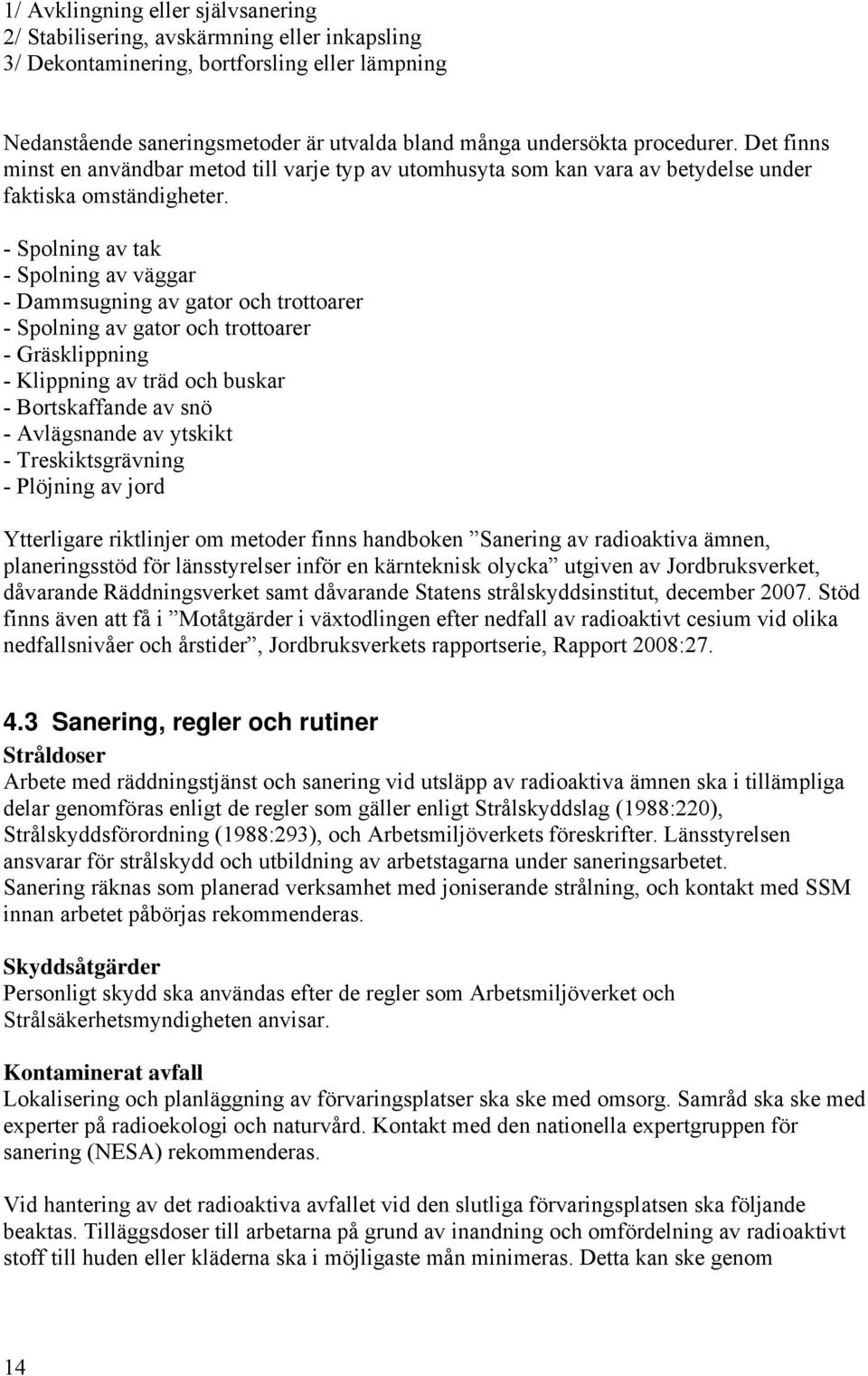 1/ Avklingning eller självsanering
2/ Stabilisering, avskärmning eller inkapsling
3/ Dekontaminering, bortforsling eller lämpning

Nedanstående saneringsmetoder är utvalda bland många undersökta procedurer. Det finns minst en användbar metod till varje typ av utomhusyta som kan vara av betydelse under faktiska omständigheter.

- Spolning av tak
- Spolning av väggar
- Dammsugning av gator och trottoarer
- Spolning av gator och trottoarer
- Gräsklippning
- Klippning av träd och buskar
- Bortskaffande av snö
- Avlägsnande av ytskikt
- Treskiktsgrävning
- Plöjning av jord

Ytterligare riktlinjer om metoder finns handboken ”Sanering av radioaktiva ämnen, planeringsstöd för länsstyrelser inför en kärnteknisk olycka” utgiven av Jordbruksverket, dåvarande Räddningsverket samt dåvarande Statens strålskyddsinstitut, december 2007. Stöd finns även att få i ”Motåtgärder i växtodlingen efter nedfall av radioaktivt cesium vid olika nedfallsnivåer och årstider”, Jordbruksverkets rapportserie, Rapport 2008:27.

4.3 Sanering, regler och rutiner
Stråldoser
Arbete med räddningstjänst och sanering vid utsläpp av radioaktiva ämnen ska i tillämpliga delar genomföras enligt de regler som gäller enligt Strålskyddslag (1988:220), Strålskyddsförordning (1988:293), och Arbetsmiljöverkets föreskrifter. Länsstyrelsen ansvarar för strålskydd och utbildning av arbetstagarna under saneringsarbetet. Sanering räknas som planerad verksamhet med joniserande strålning, och kontakt med SSM innan arbetet påbörjas rekommenderas.

Skyddsåtgärder
Personligt skydd ska användas efter de regler som Arbetsmiljöverket och Strålsäkerhetsmyndigheten anvisar.

Kontaminerat avfall
Lokalisering och planläggning av förvaringsplatser ska ske med omsorg. Samråd ska ske med experter på radioekologi och naturvård. Kontakt med den nationella expertgruppen för sanering (NESA) rekommenderas.

Vid hantering av det radioaktiva avfallet vid den slutliga förvaringsplatsen ska följande beaktas. Tilläggsdoser till arbetarna på grund av inandning och omfördelning av radioaktivt stoff till huden eller kläderna ska i möjligaste mån minimeras. Detta kan ske genom

14